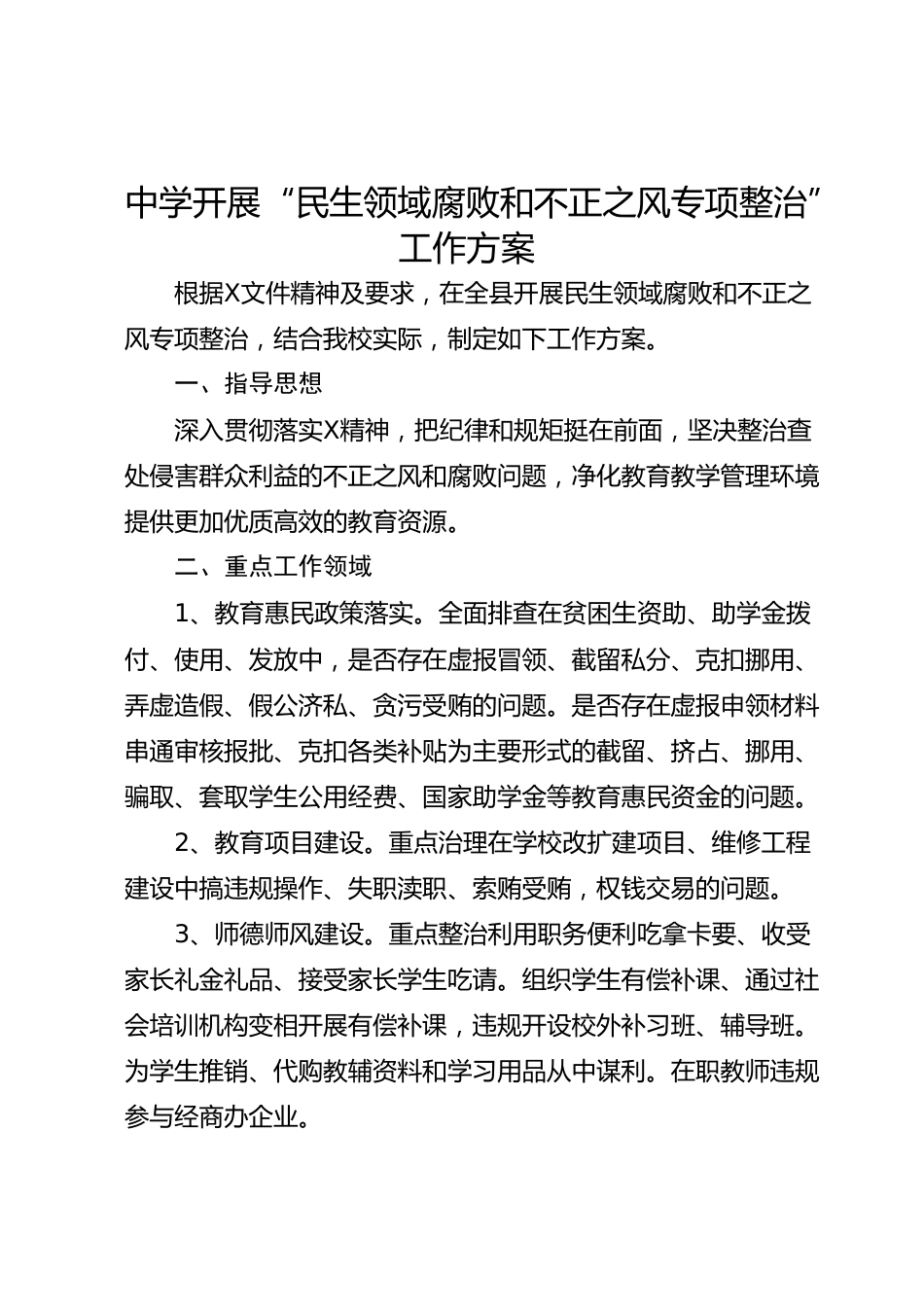 中学开展“民生领域腐败和不正之风专项整治”工作方案

根据X文件精神及要求，在全县开展民生领域腐败和不正之风专项整治，结合我校实际，制定如下工作方案。

一、指导思想

深入贯彻落实X精神，把纪律和规矩挺在前面，坚决整治查处侵害群众利益的不正之风和腐败问题，净化教育教学管理环境提供更加优质高效的教育资源。

二、重点工作领域

1、教育惠民政策落实。全面排查在贫困生资助、助学金拨付、使用、发放中，是否存在虚报冒领、截留私分、克扣挪用、弄虚造假、假公济私、贪污受贿的问题。是否存在虚报申领材料串通审核报批、克扣各类补贴为主要形式的截留、挤占、挪用、骗取、套取学生公用经费、国家助学金等教育惠民资金的问题。

2、教育项目建设。重点治理在学校改扩建项目、维修工程建设中搞违规操作、失职渎职、索贿受贿，权钱交易的问题。

3、师德师风建设。重点整治利用职务便利吃拿卡要、收受家长礼金礼品、接受家长学生吃请。组织学生有偿补课、通过社会培训机构变相开展有偿补课，违规开设校外补习班、辅导班。为学生推销、代购教辅资料和学习用品从中谋利。在职教师违规参与经商办企业。